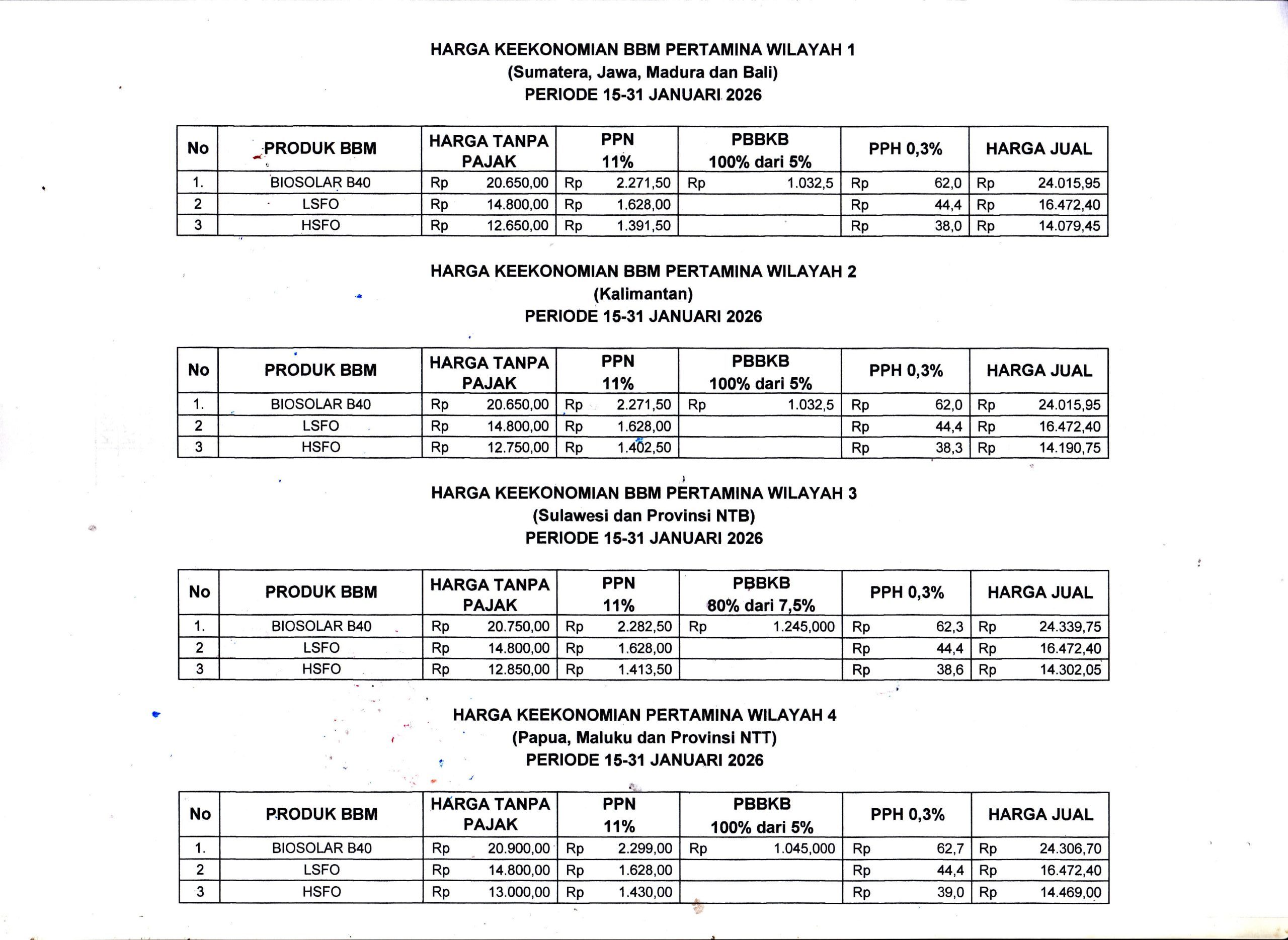 HARGA KEEKONOMIAN BBM PERTAMINA WILAYAH 1
(Sumatera, Jawa, Madura dan Bali)
PERIODE 15-31 JANUARI 2026

| No | PRODUK BBM | HARGA TANPA PAJAK | PPN 11% | PBBKB 100% dari 5% | PPH 0,3% | HARGA JUAL |
|---|---|---|---|---|---|---|
| 1. | BIOSOLAR B40 | Rp 20.650,00 | Rp 2.271,50 | Rp 1.032,5 | Rp 62,0 | Rp 24.015,95 |
| 2 | LSFO | Rp 14.800,00 | Rp 1.628,00 | | Rp 44,4 | Rp 16.472,40 |
| 3 | HSFO | Rp 12.650,00 | Rp 1.391,50 | | Rp 38,0 | Rp 14.079,45 |

HARGA KEEKONOMIAN BBM PERTAMINA WILAYAH 2
(Kalimantan)
PERIODE 15-31 JANUARI 2026

| No | PRODUK BBM | HARGA TANPA PAJAK | PPN 11% | PBBKB 100% dari 5% | PPH 0,3% | HARGA JUAL |
|---|---|---|---|---|---|---|
| 1. | BIOSOLAR B40 | Rp 20.650,00 | Rp 2.271,50 | Rp 1.032,5 | Rp 62,0 | Rp 24.015,95 |
| 2 | LSFO | Rp 14.800,00 | Rp 1.628,00 | | Rp 44,4 | Rp 16.472,40 |
| 3 | HSFO | Rp 12.750,00 | Rp 1.402,50 | | Rp 38,3 | Rp 14.190,75 |

HARGA KEEKONOMIAN BBM PERTAMINA WILAYAH 3
(Sulawesi dan Provinsi NTB)
PERIODE 15-31 JANUARI 2026

| No | PRODUK BBM | HARGA TANPA PAJAK | PPN 11% | PBBKB 80% dari 7,5% | PPH 0,3% | HARGA JUAL |
|---|---|---|---|---|---|---|
| 1. | BIOSOLAR B40 | Rp 20.750,00 | Rp 2.282,50 | Rp 1.245,000 | Rp 62,3 | Rp 24.339,75 |
| 2 | LSFO | Rp 14.800,00 | Rp 1.628,00 | | Rp 44,4 | Rp 16.472,40 |
| 3 | HSFO | Rp 12.850,00 | Rp 1.413,50 | | Rp 38,6 | Rp 14.302,05 |

HARGA KEEKONOMIAN PERTAMINA WILAYAH 4
(Papua, Maluku dan Provinsi NTT)
PERIODE 15-31 JANUARI 2026

| No | PRODUK BBM | HARGA TANPA PAJAK | PPN 11% | PBBKB 100% dari 5% | PPH 0,3% | HARGA JUAL |
|---|---|---|---|---|---|---|
| 1. | BIOSOLAR B40 | Rp 20.900,00 | Rp 2.299,00 | Rp 1.045,000 | Rp 62,7 | Rp 24.306,70 |
| 2 | LSFO | Rp 14.800,00 | Rp 1.628,00 | | Rp 44,4 | Rp 16.472,40 |
| 3 | HSFO | Rp 13.000,00 | Rp 1.430,00 | | Rp 39,0 | Rp 14.469,00 |